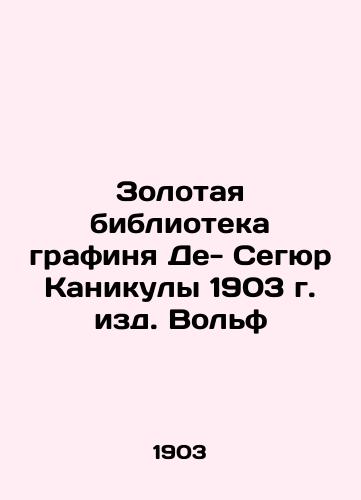 Золотая библиотека графиня Де- Сегюр Каникулы 1903 г. изд. Вольф

1903